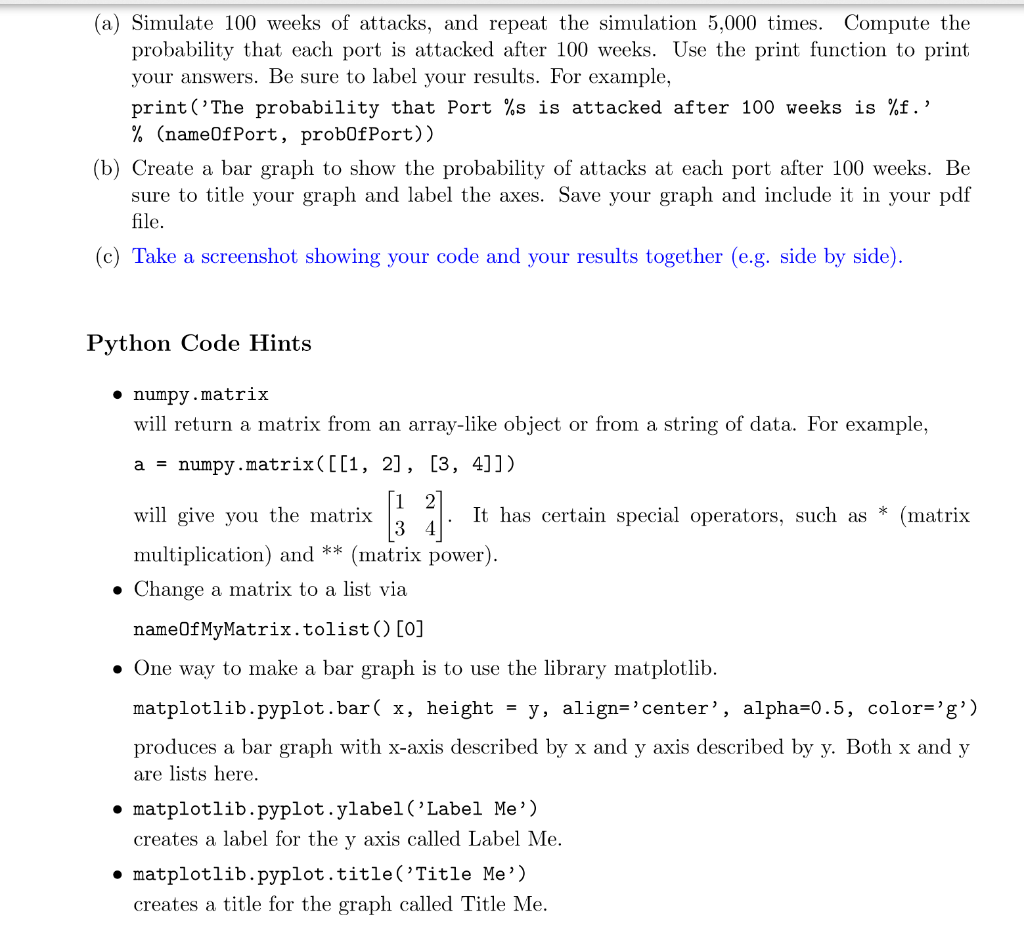 (a) Simulate 100 weeks of attacks, and repeat the simulation 5,000 times. Compute the probability that each port is attacked after 100 weeks. Use the print function to print your answers. Be sure to label your results. For example,

print('The probability that Port %s is attacked after 100 weeks is %f.' % (nameOfPort, probOfPort))

(b) Create a bar graph to show the probability of attacks at each port after 100 weeks. Be sure to title your graph and label the axes. Save your graph and include it in your pdf file.

(c) Take a screenshot showing your code and your results together (e.g. side by side).

Python Code Hints

• numpy.matrix
will return a matrix from an array-like object or from a string of data. For example,

a = numpy.matrix([[1, 2], [3, 4]])

will give you the matrix $\begin{bmatrix} 1 & 2 \\ 3 & 4 \end{bmatrix}$. It has certain special operators, such as * (matrix multiplication) and ** (matrix power).

• Change a matrix to a list via

nameOfMyMatrix.tolist()[0]

• One way to make a bar graph is to use the library matplotlib.

matplotlib.pyplot.bar( x, height = y, align='center', alpha=0.5, color='g')

produces a bar graph with x-axis described by x and y axis described by y. Both x and y are lists here.

• matplotlib.pyplot.ylabel('Label Me')
creates a label for the y axis called Label Me.

• matplotlib.pyplot.title('Title Me')
creates a title for the graph called Title Me.